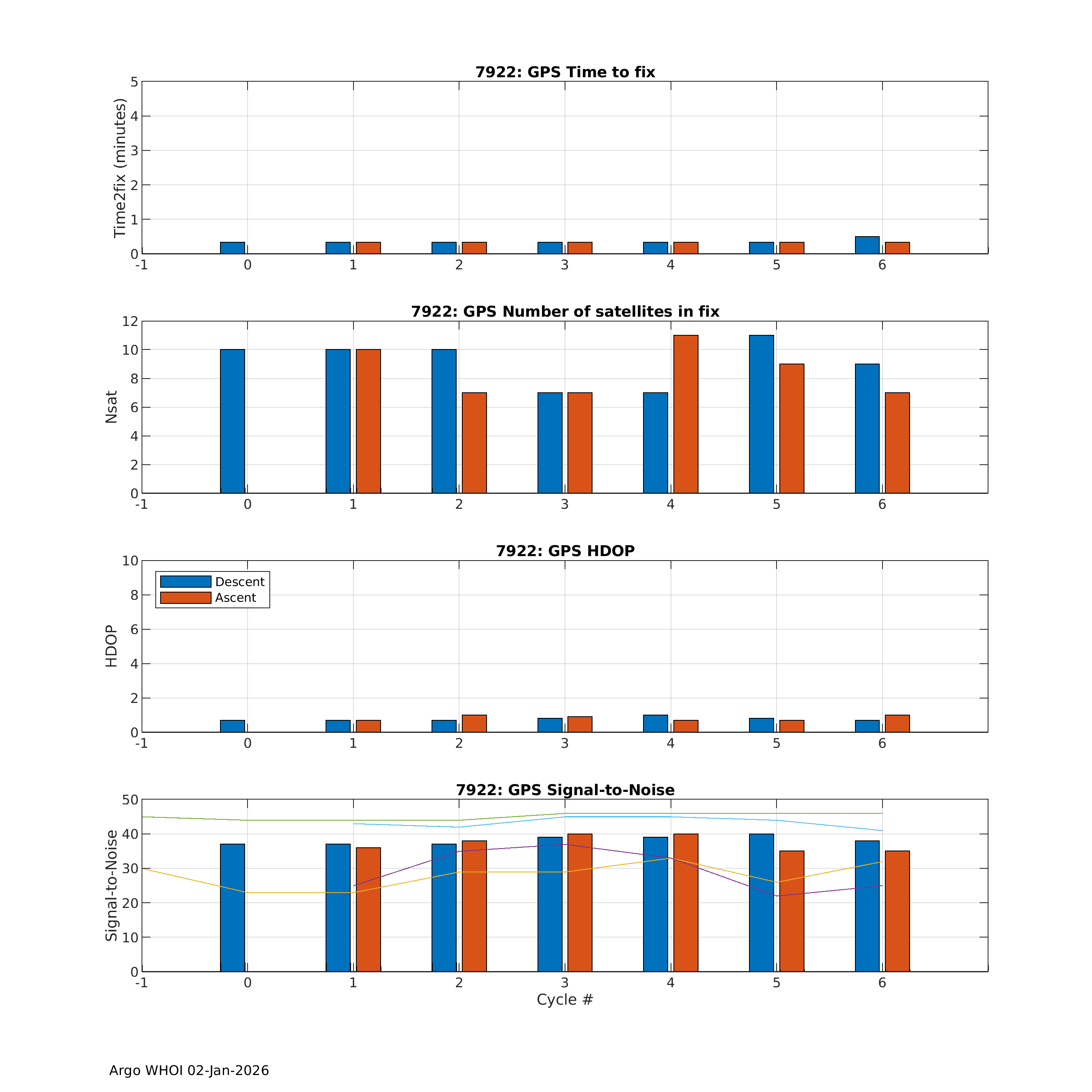 7922: GPS Time to fix

Time2fix (minutes)

5
4
3
2
1
0

-1 0 1 2 3 4 5 6

7922: GPS Number of satellites in fix

Nsat

12
10
8
6
4
2
0

-1 0 1 2 3 4 5 6

7922: GPS HDOP

Descent
Ascent

HDOP

10
8
6
4
2
0

-1 0 1 2 3 4 5 6

7922: GPS Signal-to-Noise

Signal-to-Noise

50
40
30
20
10
0

-1 0 1 2 3 4 5 6

Cycle #

Argo WHOI 02-Jan-2026